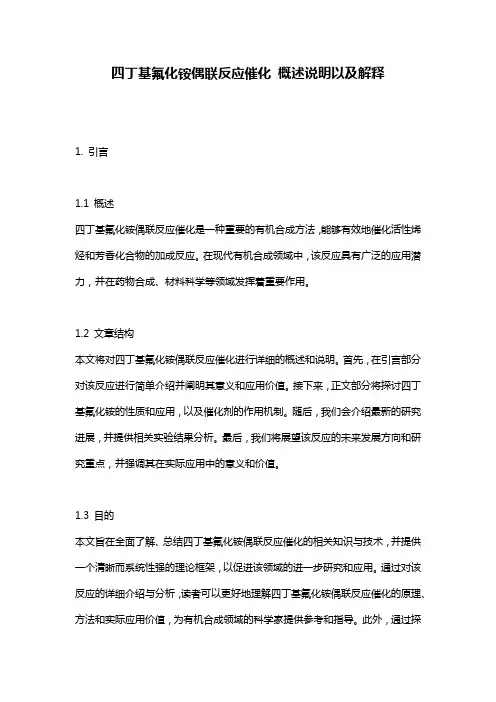 四丁基氟化铵偶联反应催化 概述说明以及解释

1. 引言

1.1 概述
四丁基氟化铵偶联反应催化是一种重要的有机合成方法，能够有效地催化活性烯烃和芳香化合物的加成反应。在现代有机合成领域中，该反应具有广泛的应用潜力，并在药物合成、材料科学等领域发挥着重要作用。

1.2 文章结构
本文将对四丁基氟化铵偶联反应催化进行详细的概述和说明。首先，在引言部分对该反应进行简单介绍并阐明其意义和应用价值。接下来，正文部分将探讨四丁基氟化铵的性质和应用，以及催化剂的作用机制。随后，我们会介绍最新的研究进展，并提供相关实验结果分析。最后，我们将展望该反应的未来发展方向和研究重点，并强调其在实际应用中的意义和价值。

1.3 目的
本文旨在全面了解、总结四丁基氟化铵偶联反应催化的相关知识与技术，并提供一个清晰而系统性强的理论框架，以促进该领域的进一步研究和应用。通过对该反应的详细介绍与分析，读者可以更好地理解四丁基氟化铵偶联反应催化的原理、方法和实际应用价值，为有机合成领域的科学家提供参考和指导。此外，通过探